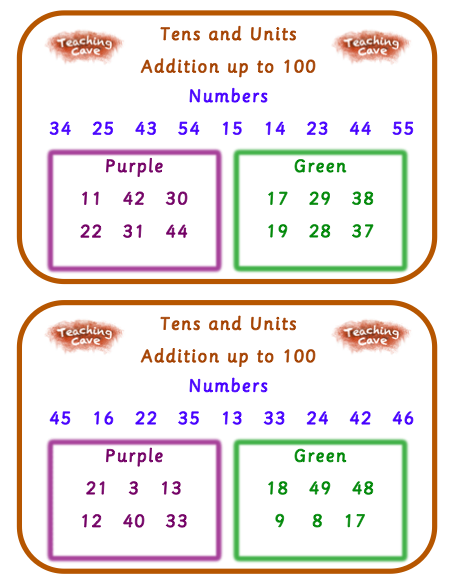 Teaching Cave

Tens and Units

Teaching Cave

Addition up to 100

Numbers

34 25 43 54 15 14 23 44 55

Purple

11 42 30

22 31 44

Green

17 29 38

19 28 37

Teaching Cave

Tens and Units

Teaching Cave

Addition up to 100

Numbers

45 16 22 35 13 33 24 42 46

Purple

21 3 13

12 40 33

Green

18 49 48

9 8 17